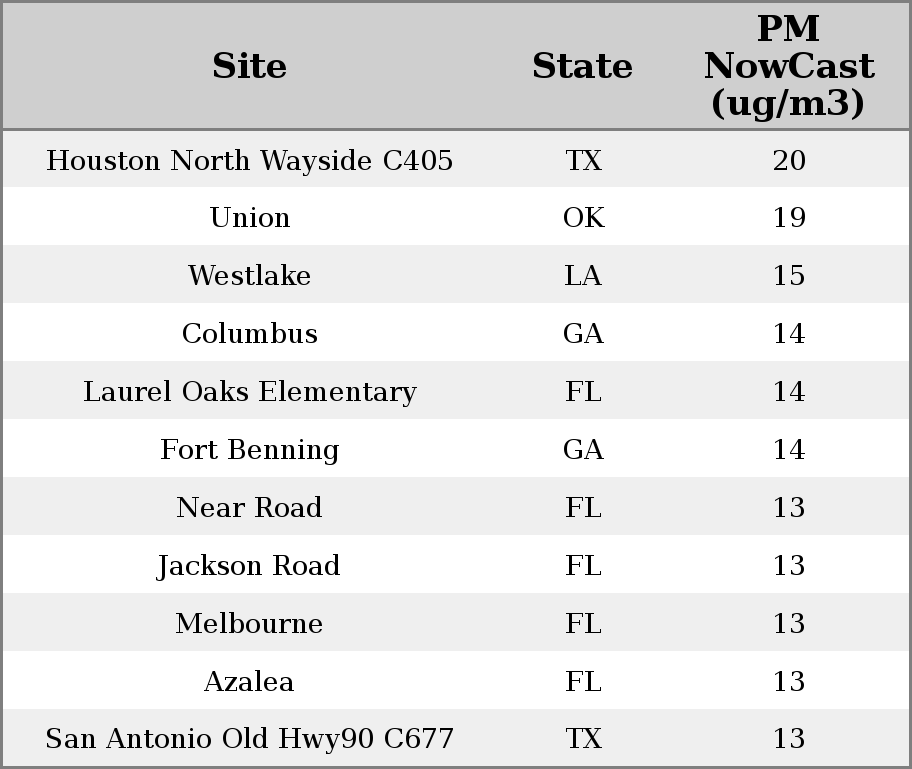 | Site | State | PM NowCast (ug/m3) |
|---|---|---|
| Houston North Wayside C405 | TX | 20 |
| Union | OK | 19 |
| Westlake | LA | 15 |
| Columbus | GA | 14 |
| Laurel Oaks Elementary | FL | 14 |
| Fort Benning | GA | 14 |
| Near Road | FL | 13 |
| Jackson Road | FL | 13 |
| Melbourne | FL | 13 |
| Azalea | FL | 13 |
| San Antonio Old Hwy90 C677 | TX | 13 |